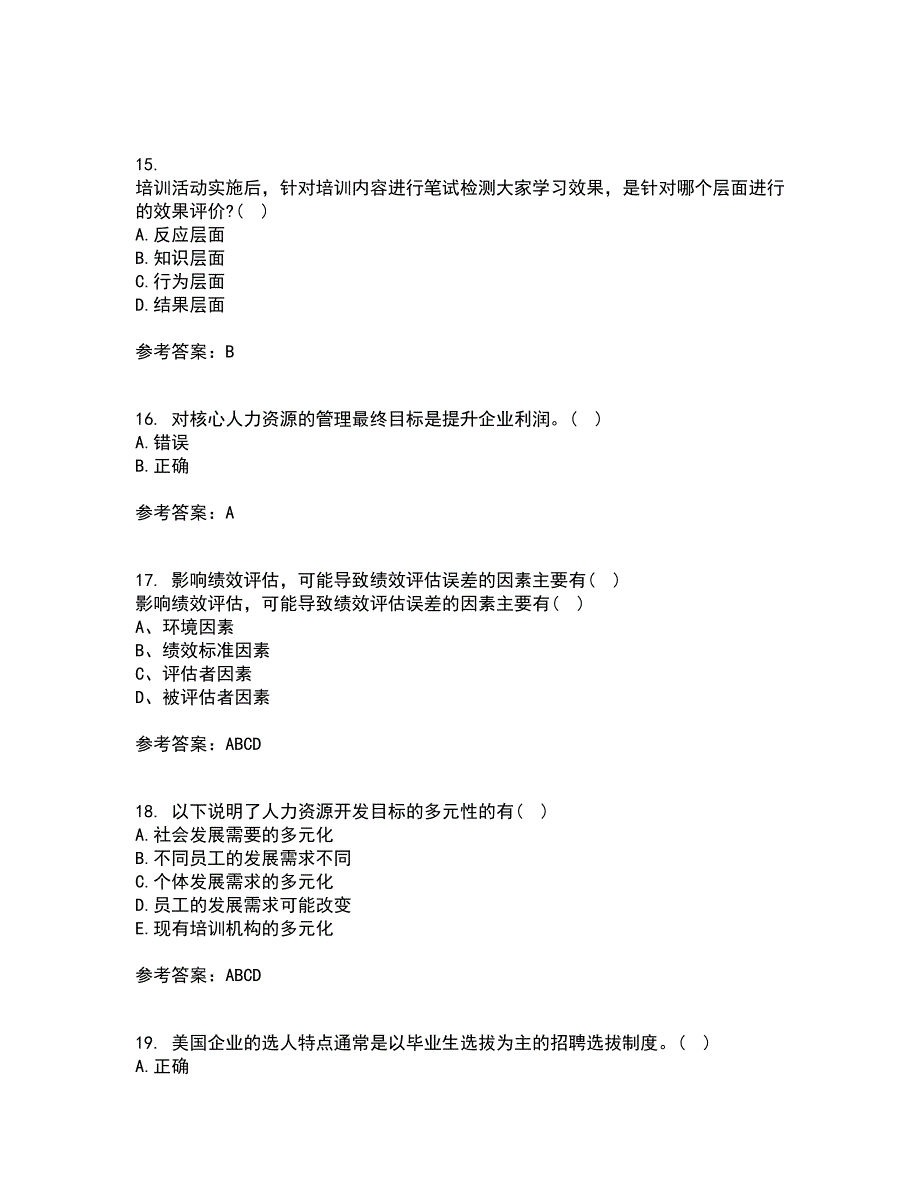 15.
培训活动实施后，针对培训内容进行笔试检测大家学习效果，是针对哪个层面进行的效果评价?（ ）
A.反应层面
B.知识层面
C.行为层面
D.结果层面

参考答案：B

16. 对核心人力资源的管理最终目标是提升企业利润。（ ）
A.错误
B.正确

参考答案：A

17. 影响绩效评估，可能导致绩效评估误差的因素主要有（ ）
影响绩效评估，可能导致绩效评估误差的因素主要有（ ）
A、环境因素
B、绩效标准因素
C、评估者因素
D、被评估者因素

参考答案：ABCD

18. 以下说明了人力资源开发目标的多元性的有（ ）
A.社会发展需要的多元化
B.不同员工的发展需求不同
C.个体发展需求的多元化
D.员工的发展需求可能改变
E.现有培训机构的多元化

参考答案：ABCD

19. 美国企业的选人特点通常是以毕业生选拔为主的招聘选拔制度。（ ）
A.正确